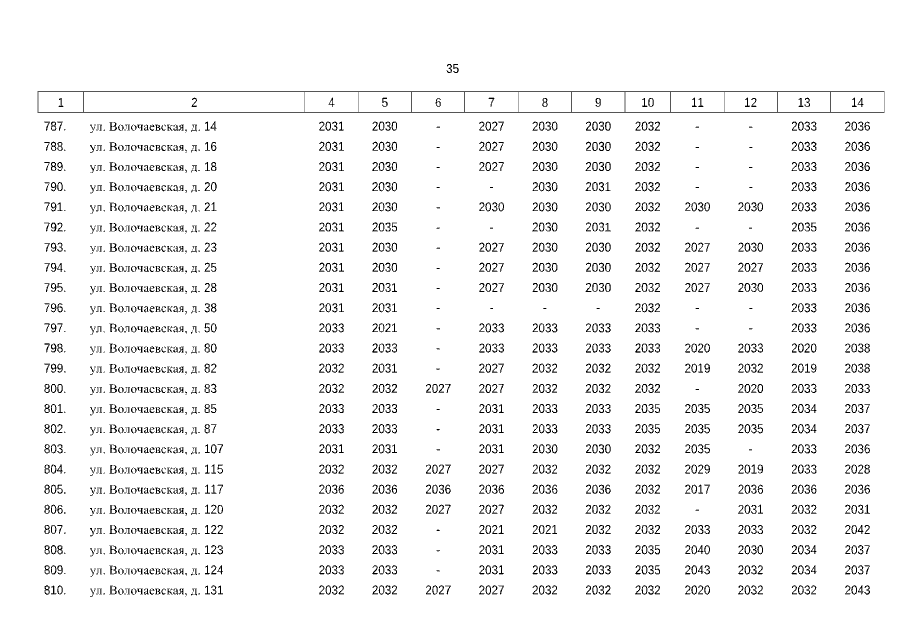 35

| 1 | 2 | 4 | 5 | 6 | 7 | 8 | 9 | 10 | 11 | 12 | 13 | 14 |
|---|---|---|---|---|---|---|---|---|---|---|---|---|
| 787. | ул. Волочаевская, д. 14 | 2031 | 2030 | - | 2027 | 2030 | 2030 | 2032 | - | - | 2033 | 2036 |
| 788. | ул. Волочаевская, д. 16 | 2031 | 2030 | - | 2027 | 2030 | 2030 | 2032 | - | - | 2033 | 2036 |
| 789. | ул. Волочаевская, д. 18 | 2031 | 2030 | - | 2027 | 2030 | 2030 | 2032 | - | - | 2033 | 2036 |
| 790. | ул. Волочаевская, д. 20 | 2031 | 2030 | - | - | 2030 | 2031 | 2032 | - | - | 2033 | 2036 |
| 791. | ул. Волочаевская, д. 21 | 2031 | 2030 | - | 2030 | 2030 | 2030 | 2032 | 2030 | 2030 | 2033 | 2036 |
| 792. | ул. Волочаевская, д. 22 | 2031 | 2035 | - | - | 2030 | 2031 | 2032 | - | - | 2035 | 2036 |
| 793. | ул. Волочаевская, д. 23 | 2031 | 2030 | - | 2027 | 2030 | 2030 | 2032 | 2027 | 2030 | 2033 | 2036 |
| 794. | ул. Волочаевская, д. 25 | 2031 | 2030 | - | 2027 | 2030 | 2030 | 2032 | 2027 | 2027 | 2033 | 2036 |
| 795. | ул. Волочаевская, д. 28 | 2031 | 2031 | - | 2027 | 2030 | 2030 | 2032 | 2027 | 2030 | 2033 | 2036 |
| 796. | ул. Волочаевская, д. 38 | 2031 | 2031 | - | - | - | - | 2032 | - | - | 2033 | 2036 |
| 797. | ул. Волочаевская, д. 50 | 2033 | 2021 | - | 2033 | 2033 | 2033 | 2033 | - | - | 2033 | 2036 |
| 798. | ул. Волочаевская, д. 80 | 2033 | 2033 | - | 2033 | 2033 | 2033 | 2033 | 2020 | 2033 | 2020 | 2038 |
| 799. | ул. Волочаевская, д. 82 | 2032 | 2031 | - | 2027 | 2032 | 2032 | 2032 | 2019 | 2032 | 2019 | 2038 |
| 800. | ул. Волочаевская, д. 83 | 2032 | 2032 | 2027 | 2027 | 2032 | 2032 | 2032 | - | 2020 | 2033 | 2033 |
| 801. | ул. Волочаевская, д. 85 | 2033 | 2033 | - | 2031 | 2033 | 2033 | 2035 | 2035 | 2035 | 2034 | 2037 |
| 802. | ул. Волочаевская, д. 87 | 2033 | 2033 | - | 2031 | 2033 | 2033 | 2035 | 2035 | 2035 | 2034 | 2037 |
| 803. | ул. Волочаевская, д. 107 | 2031 | 2031 | - | 2031 | 2030 | 2030 | 2032 | 2035 | - | 2033 | 2036 |
| 804. | ул. Волочаевская, д. 115 | 2032 | 2032 | 2027 | 2027 | 2032 | 2032 | 2032 | 2029 | 2019 | 2033 | 2028 |
| 805. | ул. Волочаевская, д. 117 | 2036 | 2036 | 2036 | 2036 | 2036 | 2036 | 2032 | 2017 | 2036 | 2036 | 2036 |
| 806. | ул. Волочаевская, д. 120 | 2032 | 2032 | 2027 | 2027 | 2032 | 2032 | 2032 | - | 2031 | 2032 | 2031 |
| 807. | ул. Волочаевская, д. 122 | 2032 | 2032 | - | 2021 | 2021 | 2032 | 2032 | 2033 | 2033 | 2032 | 2042 |
| 808. | ул. Волочаевская, д. 123 | 2033 | 2033 | - | 2031 | 2033 | 2033 | 2035 | 2040 | 2030 | 2034 | 2037 |
| 809. | ул. Волочаевская, д. 124 | 2033 | 2033 | - | 2031 | 2033 | 2033 | 2035 | 2043 | 2032 | 2034 | 2037 |
| 810. | ул. Волочаевская, д. 131 | 2032 | 2032 | 2027 | 2027 | 2032 | 2032 | 2032 | 2020 | 2032 | 2032 | 2043 |